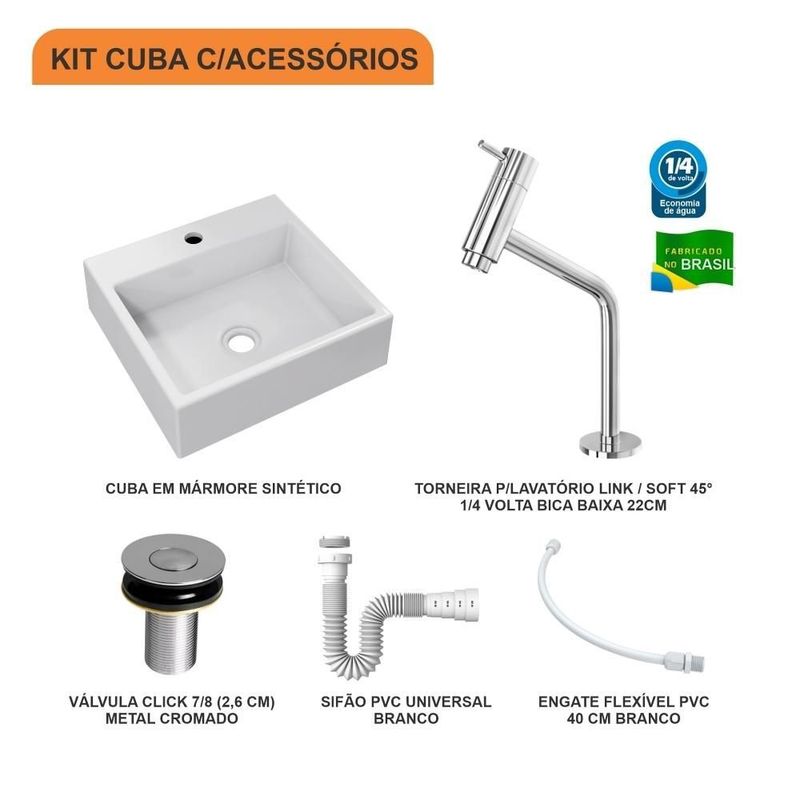 KIT CUBA C/ACESSÓRIOS

1/4
de volta
Economia de água

FABRICADO
NO BRASIL

CUBA EM MÁRMORE SINTÉTICO

TORNEIRA P/LAVATÓRIO LINK / SOFT 45°
1/4 VOLTA BICA BAIXA 22CM

VÁLVULA CLICK 7/8 (2,6 CM)
METAL CROMADO

SIFÃO PVC UNIVERSAL
BRANCO

ENGATE FLEXÍVEL PVC
40 CM BRANCO